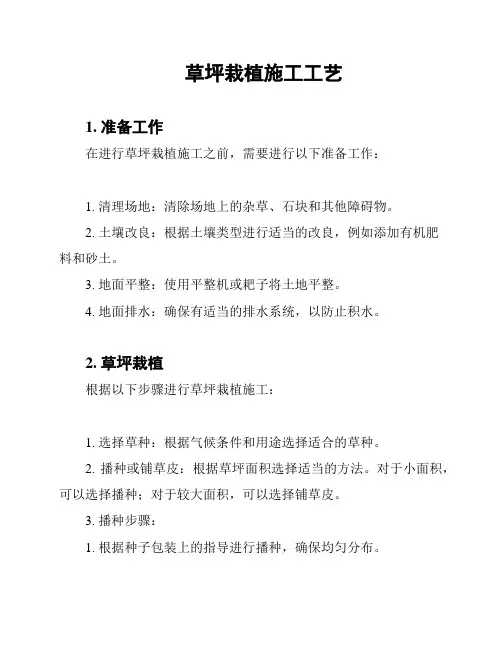 草坪栽植施工工艺

1. 准备工作

在进行草坪栽植施工之前，需要进行以下准备工作：

1. 清理场地：清除场地上的杂草、石块和其他障碍物。

2. 土壤改良：根据土壤类型进行适当的改良，例如添加有机肥料和砂土。

3. 地面平整：使用平整机或耙子将土地平整。

4. 地面排水：确保有适当的排水系统，以防止积水。

2. 草坪栽植

根据以下步骤进行草坪栽植施工：

1. 选择草种：根据气候条件和用途选择适合的草种。

2. 播种或铺草皮：根据草坪面积选择适当的方法。对于小面积，可以选择播种；对于较大面积，可以选择铺草皮。

3. 播种步骤：

1. 根据种子包装上的指导进行播种，确保均匀分布。